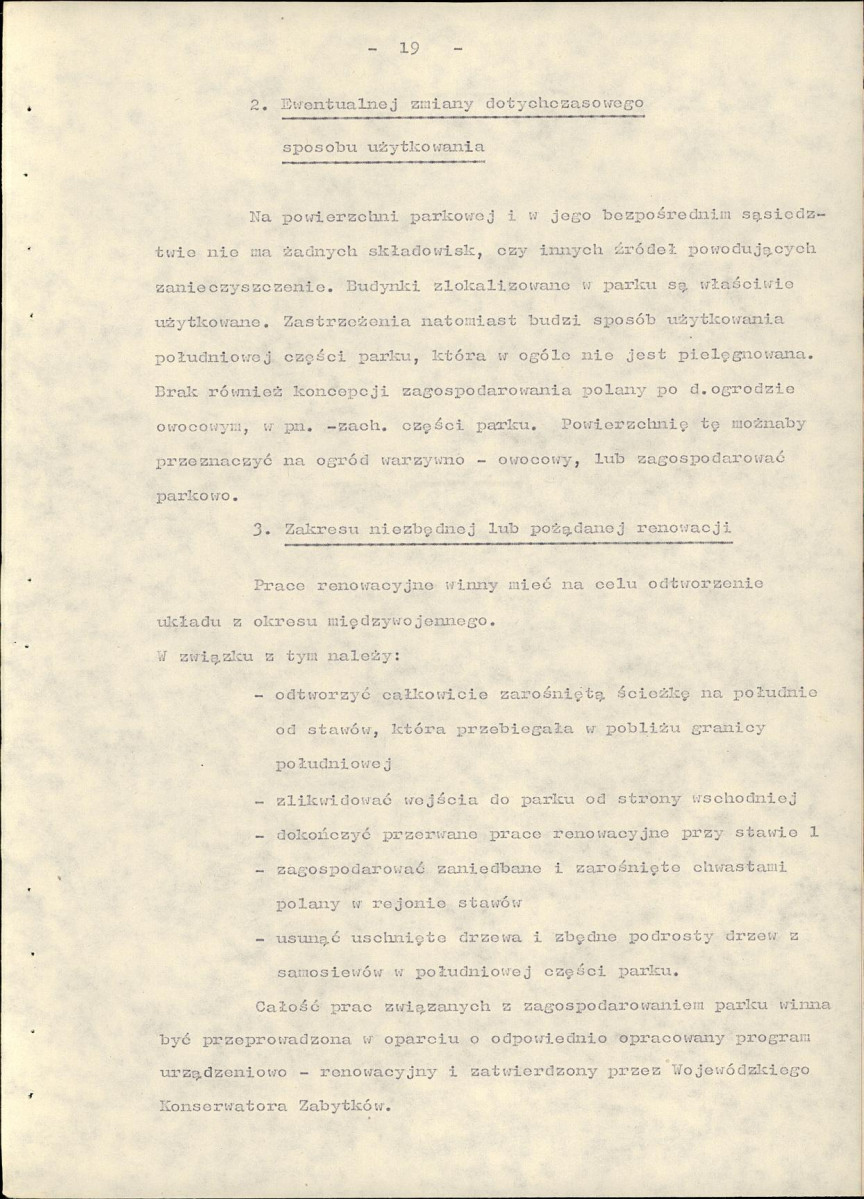 - 19 -

2. Ewentualnej zmiany dotychczasowego sposobu użytkowania

Na powierzchni parkowej i w jego bezpośrednim sąsiedztwie nie ma żadnych składowisk, czy innych źródeł powodujących zanieczyszczenie. Budynki zlokalizowane w parku są właściwie użytkowane. Zastrzeżenia natomiast budzi sposób użytkowania południowej części parku, która w ogóle nie jest pielęgnowana. Brak również koncepcji zagospodarowania polany po d.ogrodzie owocowym, w pn. -zach. części parku. Powierzchnię tę możnaby przeznaczyć na ogród warzywno - owocowy, lub zagospodarować parkowo.

3. Zakresu niezbędnej lub pożądanej renowacji

Prace renowacyjne winny mieć na celu odtworzenie układu z okresu międzywojennego.
W związku z tym należy:

- odtworzyć całkowicie zarośniętą ścieżkę na południe od stawów, która przebiegała w pobliżu granicy południowej
- zlikwidować wejścia do parku od strony wschodniej
- dokończyć przerwane prace renowacyjne przy stawie 1
- zagospodarować zaniedbane i zarośnięte chwastami polany w rejonie stawów
- usunąć uschnięte drzewa i zbędne podrosty drzew z samosiewów w południowej części parku.

Całość prac związanych z zagospodarowaniem parku winna być przeprowadzona w oparciu o odpowiednio opracowany program urządzeniowo - renowacyjny i zatwierdzony przez Wojewódzkiego Konserwatora Zabytków.